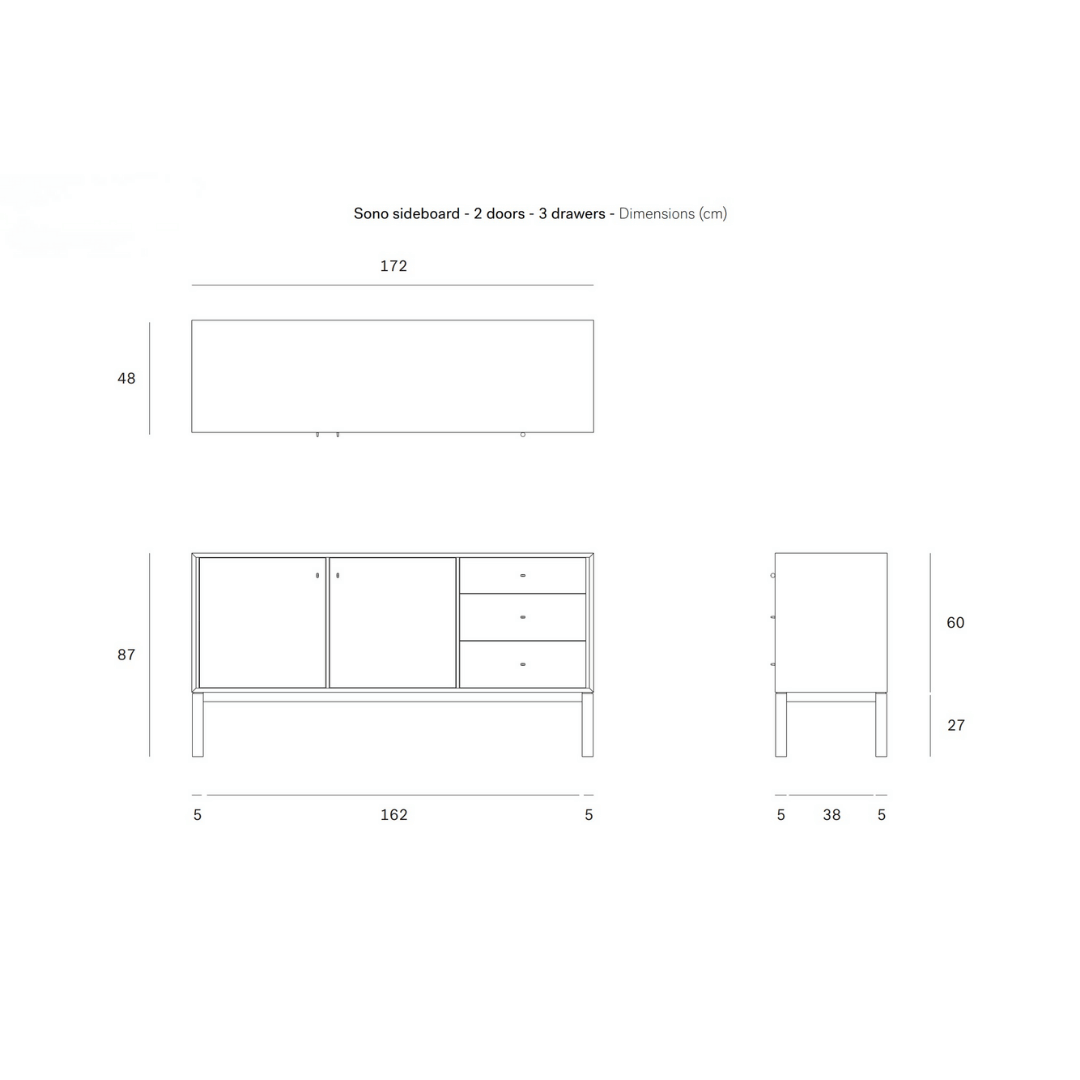 Sono sideboard - 2 doors - 3 drawers - Dimensions (cm)

172

48

87

60

27

5

162

5

5

38

5